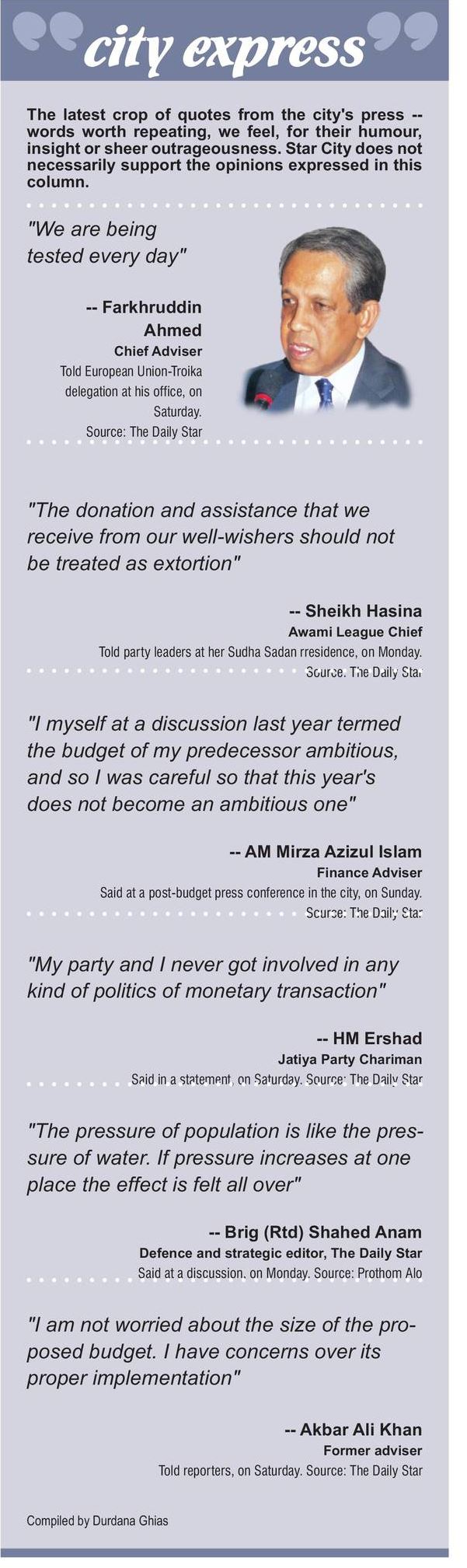 city express

The latest crop of quotes from the city's press -- words worth repeating, we feel, for their humour, insight or sheer outrageousness. Star City does not necessarily support the opinions expressed in this column.

"We are being tested every day"

-- Farkhruddin Ahmed
Chief Adviser
Told European Union-Troika delegation at his office, on Saturday.
Source: The Daily Star

"The donation and assistance that we receive from our well-wishers should not be treated as extortion"

-- Sheikh Hasina
Awami League Chief
Told party leaders at her Sudha Sadan rresidence, on Monday.
Source: The Daily Star

"I myself at a discussion last year termed the budget of my predecessor ambitious, and so I was careful so that this year's does not become an ambitious one"

-- AM Mirza Azizul Islam
Finance Adviser
Said at a post-budget press conference in the city, on Sunday.
Source: The Daily Star

"My party and I never got involved in any kind of politics of monetary transaction"

-- HM Ershad
Jatiya Party Chariman
Said in a statement, on Saturday. Source: The Daily Star

"The pressure of population is like the pressure of water. If pressure increases at one place the effect is felt all over"

-- Brig (Rtd) Shahed Anam
Defence and strategic editor, The Daily Star
Said at a discussion, on Monday. Source: Prothom Alo

"I am not worried about the size of the proposed budget. I have concerns over its proper implementation"

-- Akbar Ali Khan
Former adviser
Told reporters, on Saturday. Source: The Daily Star

Compiled by Durdana Ghias